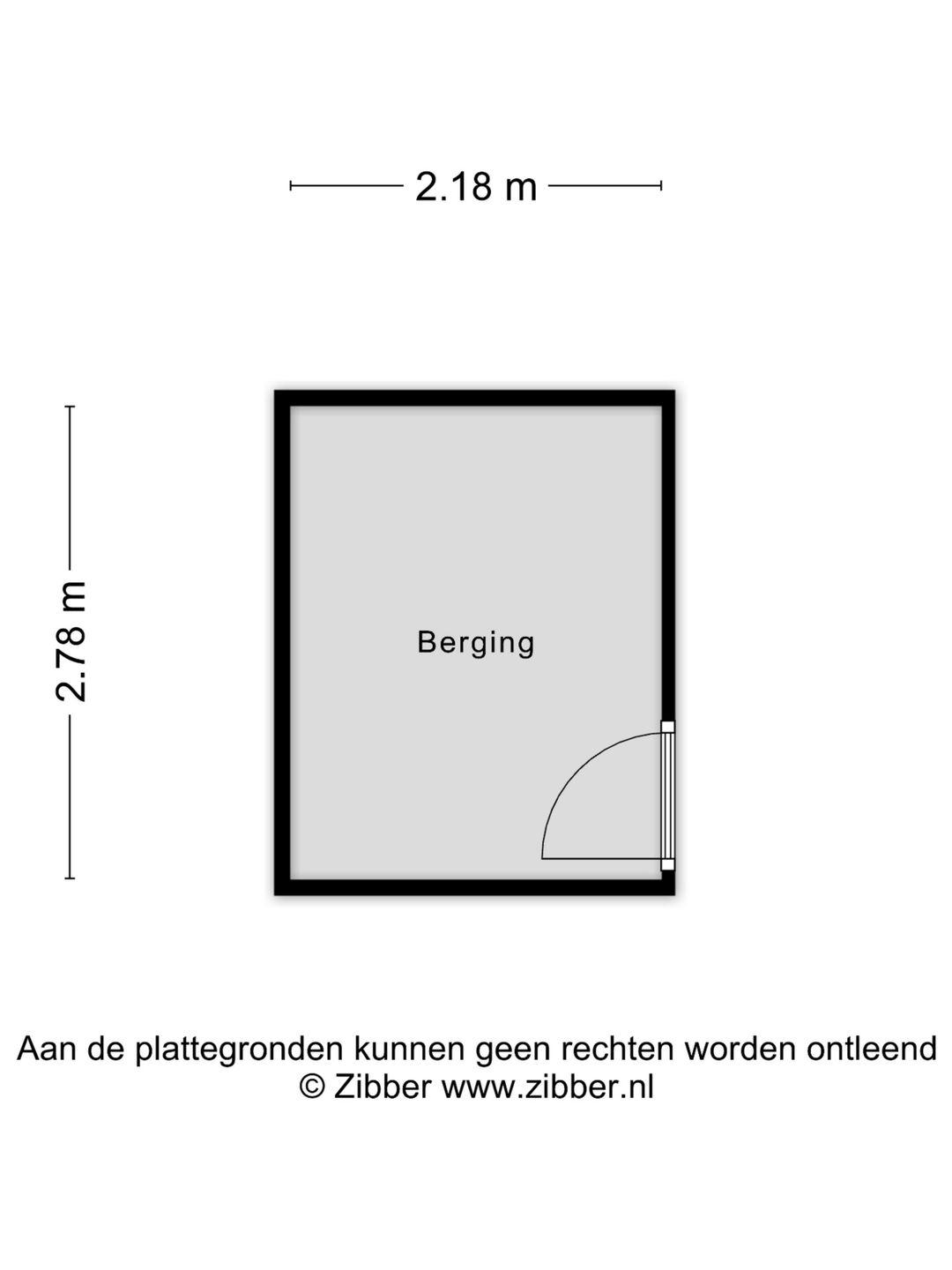 2.18 m

2.78 m

Berging

Aan de plattegronden kunnen geen rechten worden ontleend
© Zibber www.zibber.nl